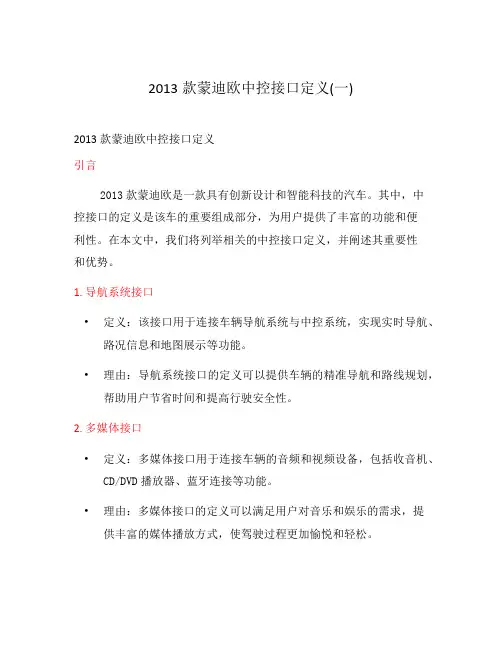 2013 款蒙迪欧中控接口定义(一)

2013 款蒙迪欧中控接口定义

引言

2013 款蒙迪欧是一款具有创新设计和智能科技的汽车。其中，中控接口的定义是该车的重要组成部分，为用户提供了丰富的功能和便利性。在本文中，我们将列举相关的中控接口定义，并阐述其重要性和优势。

1. 导航系统接口

• 定义：该接口用于连接车辆导航系统与中控系统，实现实时导航、路况信息和地图展示等功能。

• 理由：导航系统接口的定义可以提供车辆的精准导航和路线规划，帮助用户节省时间和提高行驶安全性。

2. 多媒体接口

• 定义：多媒体接口用于连接车辆的音频和视频设备，包括收音机、CD/DVD 播放器、蓝牙连接等功能。

• 理由：多媒体接口的定义可以满足用户对音乐和娱乐的需求，提供丰富的媒体播放方式，使驾驶过程更加愉悦和轻松。